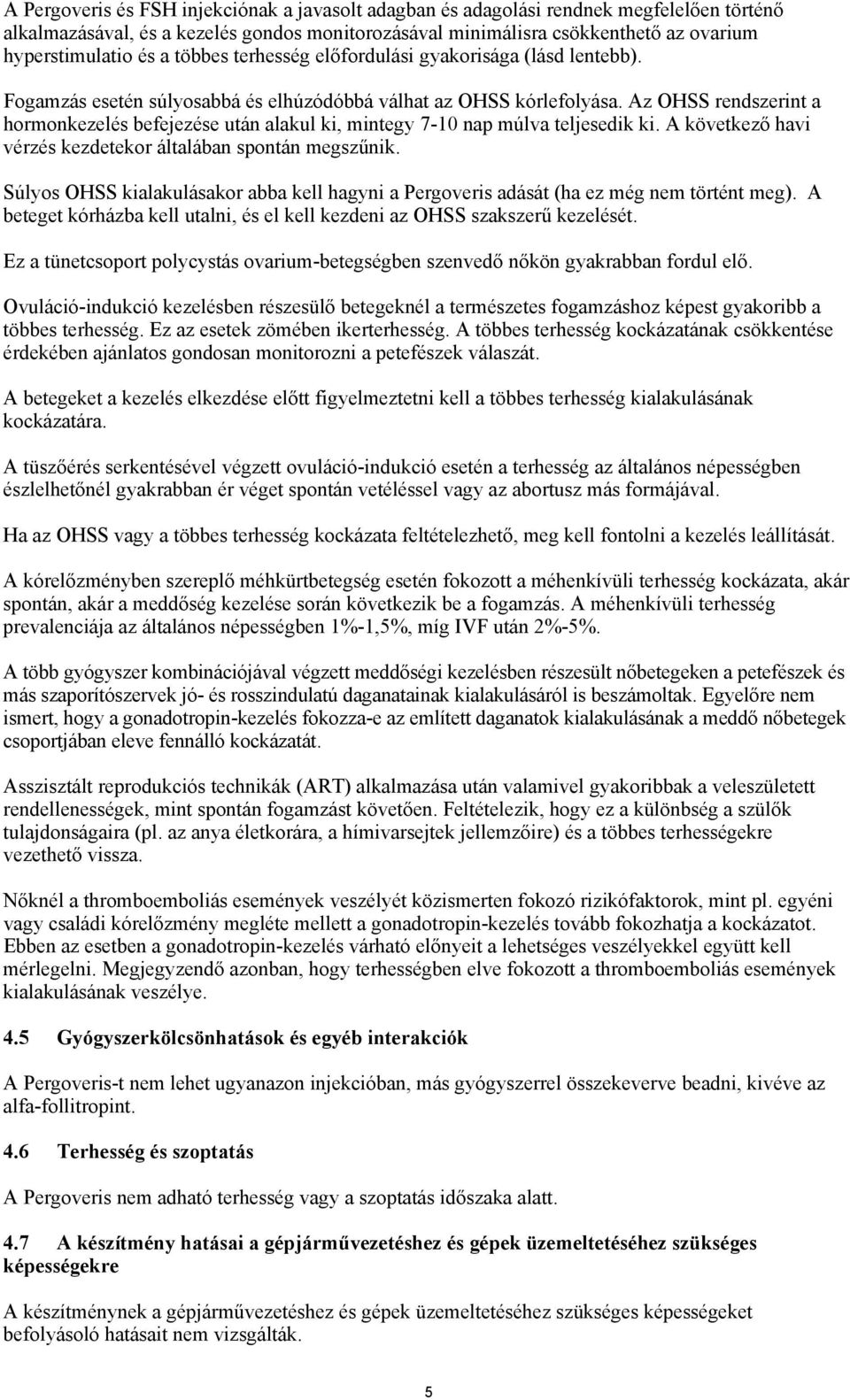 A Pergoveris és FSH injekciónak a javasolt adagban és adagolási rendnek megfelelően történő alkalmazásával, és a kezelés gondos monitorozásával minimálisra csökkenthető az ovarium hyperstimulatio és a többes terhesség előfordulási gyakorisága (lásd lentebb).

Fogamzás esetén súlyosabbá és elhúzódóbbá válhat az OHSS kórlefolyása. Az OHSS rendszerint a hormonkezelés befejezése után alakul ki, mintegy 7-10 nap múlva teljesedik ki. A következő havi vérzés kezdetekor általában spontán megszűnik.

Súlyos OHSS kialakulásakor abba kell hagyni a Pergoveris adását (ha ez még nem történt meg). A beteget kórházba kell utalni, és el kell kezdeni az OHSS szakszerű kezelését.

Ez a tünetcsoport polycystás ovarium-betegségben szenvedő nőkön gyakrabban fordul elő.

Ovuláció-indukció kezelésben részesülő betegeknél a természetes fogamzáshoz képest gyakoribb a többes terhesség. Ez az esetek zömében ikerterhesség. A többes terhesség kockázatának csökkentése érdekében ajánlatos gondosan monitorozni a petefészek válaszát.

A betegeket a kezelés elkezdése előtt figyelmeztetni kell a többes terhesség kialakulásának kockázatára.

A tüszőérés serkentésével végzett ovuláció-indukció esetén a terhesség az általános népességben észlelhetőnél gyakrabban ér véget spontán vetéléssel vagy az abortusz más formájával.

Ha az OHSS vagy a többes terhesség kockázata feltételezhető, meg kell fontolni a kezelés leállítását.

A kórelőzményben szereplő méhkürtbetegség esetén fokozott a méhenkívüli terhesség kockázata, akár spontán, akár a meddőség kezelése során következik be a fogamzás. A méhenkívüli terhesség prevalenciája az általános népességben 1%-1,5%, míg IVF után 2%-5%.

A több gyógyszer kombinációjával végzett meddőségi kezelésben részesült nőbetegeken a petefészek és más szaporítószervek jó- és rosszindulatú daganatainak kialakulásáról is beszámoltak. Egyelőre nem ismert, hogy a gonadotropin-kezelés fokozza-e az említett daganatok kialakulásának a meddő nőbetegek csoportjában eleve fennálló kockázatát.

Asszisztált reprodukciós technikák (ART) alkalmazása után valamivel gyakoribbak a veleszületett rendellenességek, mint spontán fogamzást követően. Feltételezik, hogy ez a különbség a szülők tulajdonságaira (pl. az anya életkorára, a hímivarsejtek jellemzőire) és a többes terhességekre vezethető vissza.

Nőknél a thromboemboliás események veszélyét közismerten fokozó rizikófaktorok, mint pl. egyéni vagy családi kórelőzmény megléte mellett a gonadotropin-kezelés tovább fokozhatja a kockázatot. Ebben az esetben a gonadotropin-kezelés várható előnyeit a lehetséges veszélyekkel együtt kell mérlegelni. Megjegyzendő azonban, hogy terhességben elve fokozott a thromboemboliás események kialakulásának veszélye.

4.5 Gyógyszerkölcsönhatások és egyéb interakciók

A Pergoveris-t nem lehet ugyanazon injekcióban, más gyógyszerrel összekeverve beadni, kivéve az alfa-follitropint.

4.6 Terhesség és szoptatás

A Pergoveris nem adható terhesség vagy a szoptatás időszaka alatt.

4.7 A készítmény hatásai a gépjárművezetéshez és gépek üzemeltetéséhez szükséges képességekre

A készítménynek a gépjárművezetéshez és gépek üzemeltetéséhez szükséges képességeket befolyásoló hatásait nem vizsgálták.

5